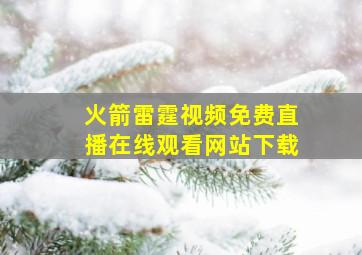 火箭雷霆视频免费直播在线观看网站下载